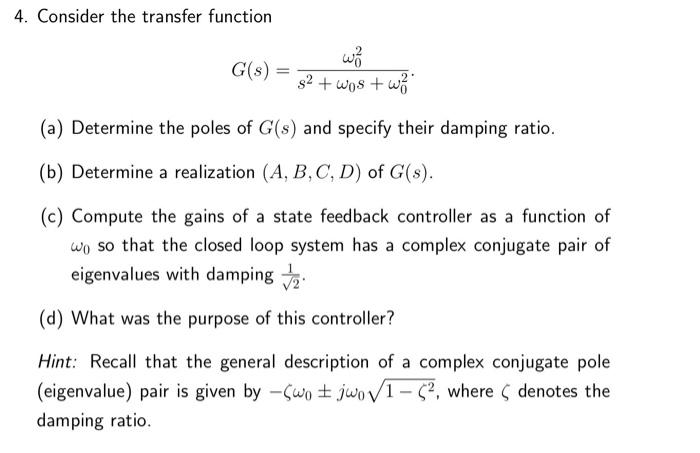 4. Consider the transfer function

$$G(s) = \frac{\omega_0^2}{s^2 + \omega_0 s + \omega_0^2}.$$

(a) Determine the poles of $G(s)$ and specify their damping ratio.

(b) Determine a realization $(A, B, C, D)$ of $G(s)$.

(c) Compute the gains of a state feedback controller as a function of $\omega_0$ so that the closed loop system has a complex conjugate pair of eigenvalues with damping $\frac{1}{\sqrt{2}}$.

(d) What was the purpose of this controller?

Hint: Recall that the general description of a complex conjugate pole (eigenvalue) pair is given by $-\zeta\omega_0 \pm j\omega_0\sqrt{1-\zeta^2}$, where $\zeta$ denotes the damping ratio.